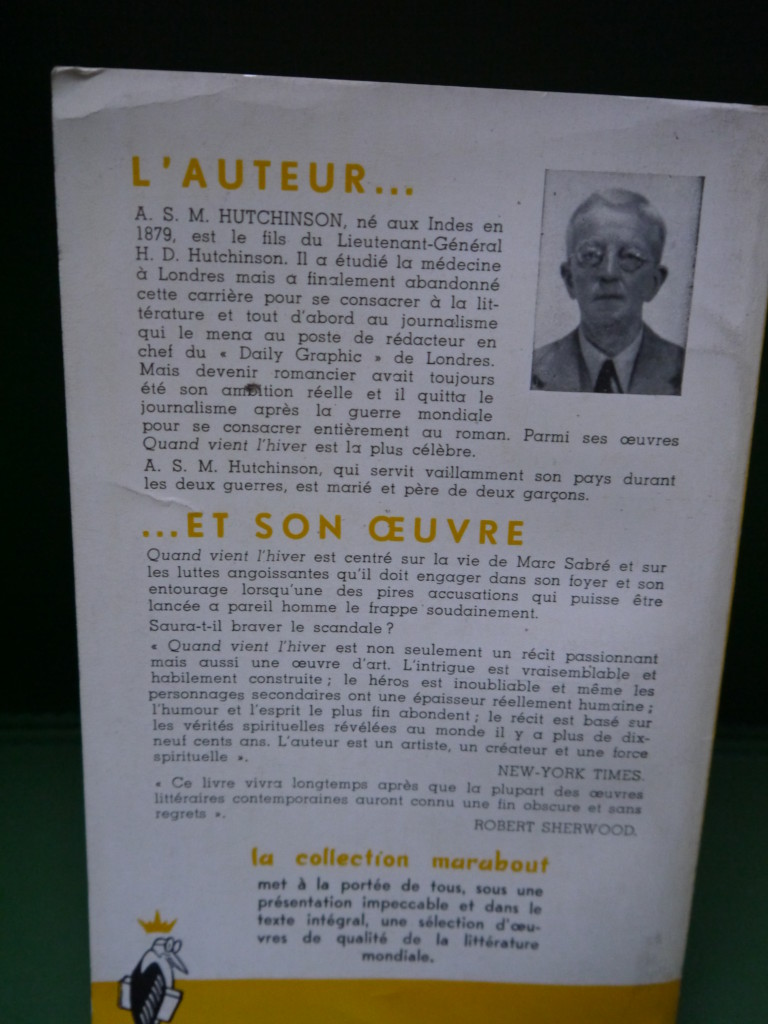 L'AUTEUR...

A. S. M. HUTCHINSON, né aux Indes en 1879, est le fils du Lieutenant-Général H. D. Hutchinson. Il a étudié la médecine à Londres mais a finalement abandonné cette carrière pour se consacrer à la littérature et tout d'abord au journalisme qui le mena au poste de rédacteur en chef du « Daily Graphic » de Londres. Mais devenir romancier avait toujours été son ambition réelle et il quitta le journalisme après la guerre mondiale pour se consacrer entièrement au roman. Parmi ses œuvres Quand vient l'hiver est la plus célèbre.

A. S. M. Hutchinson, qui servit vaillamment son pays durant les deux guerres, est marié et père de deux garçons.

...ET SON ŒUVRE

Quand vient l'hiver est centré sur la vie de Marc Sabré et sur les luttes angoissantes qu'il doit engager dans son foyer et son entourage lorsqu'une des pires accusations qui puisse être lancée a pareil homme le frappe soudainement.

Saura-t-il braver le scandale ?

« Quand vient l'hiver est non seulement un récit passionnant mais aussi une œuvre d'art. L'intrigue est vraisemblable et habilement construite ; le héros est inoubliable et même les personnages secondaires ont une épaisseur réellement humaine ; l'humour et l'esprit le plus fin abondent ; le récit est basé sur les vérités spirituelles révélées au monde il y a plus de dix-neuf cents ans. L'auteur est un artiste, un créateur et une force spirituelle ».

NEW-YORK TIMES.

« Ce livre vivra longtemps après que la plupart des œuvres littéraires contemporaines auront connu une fin obscure et sans regrets ».

ROBERT SHERWOOD.

la collection marabout

met à la portée de tous, sous une présentation impeccable et dans le texte intégral, une sélection d'œuvres de qualité de la littérature mondiale.